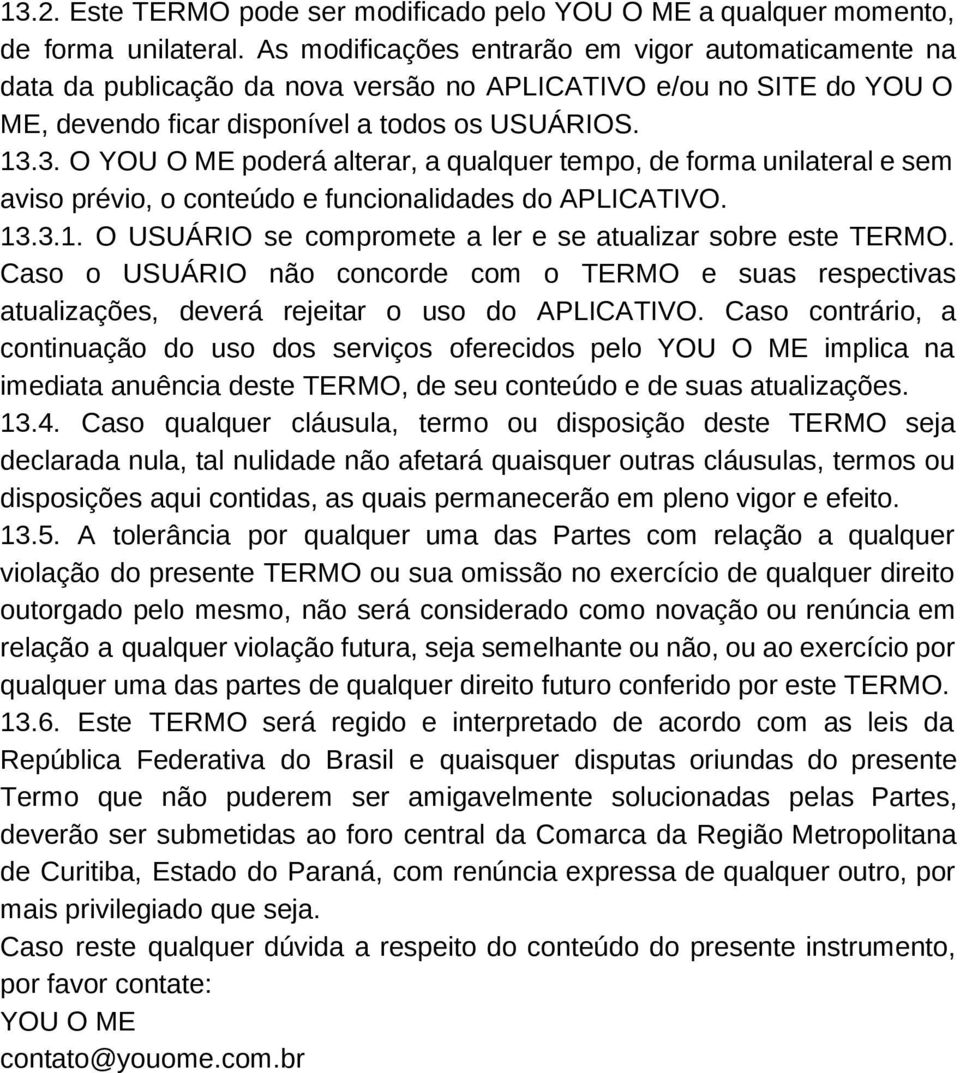 13.2. Este TERMO pode ser modificado pelo YOU O ME a qualquer momento, de forma unilateral. As modificações entrarão em vigor automaticamente na data da publicação da nova versão no APLICATIVO e/ou no SITE do YOU O ME, devendo ficar disponível a todos os USUÁRIOS.

13.3. O YOU O ME poderá alterar, a qualquer tempo, de forma unilateral e sem aviso prévio, o conteúdo e funcionalidades do APLICATIVO.

13.3.1. O USUÁRIO se compromete a ler e se atualizar sobre este TERMO. Caso o USUÁRIO não concorde com o TERMO e suas respectivas atualizações, deverá rejeitar o uso do APLICATIVO. Caso contrário, a continuação do uso dos serviços oferecidos pelo YOU O ME implica na imediata anuência deste TERMO, de seu conteúdo e de suas atualizações.

13.4. Caso qualquer cláusula, termo ou disposição deste TERMO seja declarada nula, tal nulidade não afetará quaisquer outras cláusulas, termos ou disposições aqui contidas, as quais permanecerão em pleno vigor e efeito.

13.5. A tolerância por qualquer uma das Partes com relação a qualquer violação do presente TERMO ou sua omissão no exercício de qualquer direito outorgado pelo mesmo, não será considerado como novação ou renúncia em relação a qualquer violação futura, seja semelhante ou não, ou ao exercício por qualquer uma das partes de qualquer direito futuro conferido por este TERMO.

13.6. Este TERMO será regido e interpretado de acordo com as leis da República Federativa do Brasil e quaisquer disputas oriundas do presente Termo que não puderem ser amigavelmente solucionadas pelas Partes, deverão ser submetidas ao foro central da Comarca da Região Metropolitana de Curitiba, Estado do Paraná, com renúncia expressa de qualquer outro, por mais privilegiado que seja.

Caso reste qualquer dúvida a respeito do conteúdo do presente instrumento, por favor contate:

YOU O ME

contato@youome.com.br